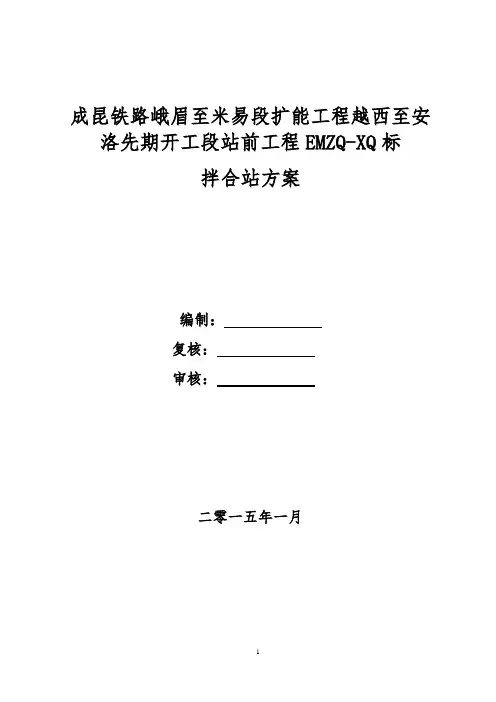 成昆铁路峨眉至米易段扩能工程越西至安洛先期开工段站前工程 EMZQ-XQ 标

拌合站方案

编制：

复核：

审核：

二零一五年一月

1